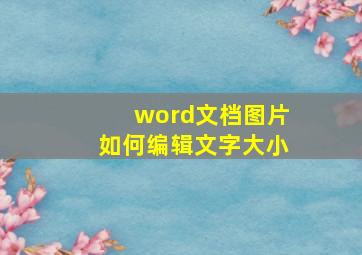 word文档图片
如何编辑文字大小